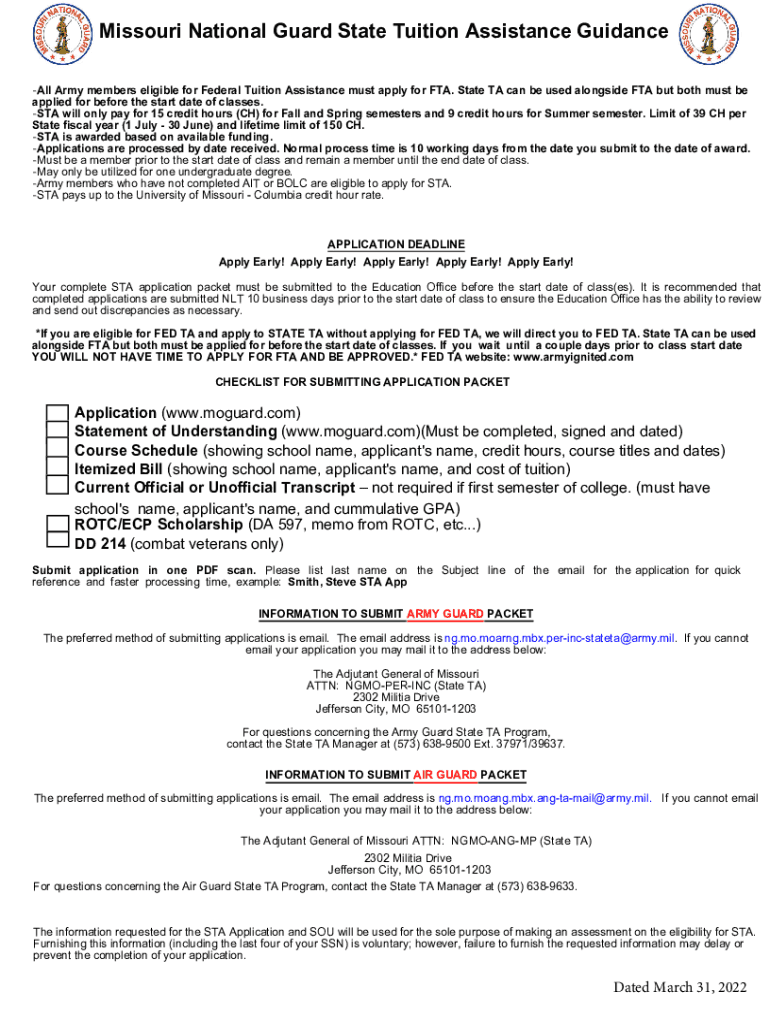 Missouri National Guard State Tuition Assistance Guidance

-All Army members eligible for Federal Tuition Assistance must apply for FTA. State TA can be used alongside FTA but both must be applied for before the start date of classes.
-STA will only pay for 15 credit hours (CH) for Fall and Spring semesters and 9 credit hours for Summer semester. Limit of 39 CH per State fiscal year (1 July - 30 June) and lifetime limit of 150 CH.
-STA is awarded based on available funding.
-Applications are processed by date received. Normal process time is 10 working days from the date you submit to the date of award.
-Must be a member prior to the start date of class and remain a member until the end date of class.
-May only be utilized for one undergraduate degree.
-Army members who have not completed AIT or BOLC are eligible to apply for STA.
-STA pays up to the University of Missouri - Columbia credit hour rate.

APPLICATION DEADLINE
Apply Early! Apply Early! Apply Early! Apply Early! Apply Early!

Your complete STA application packet must be submitted to the Education Office before the start date of class(es). It is recommended that completed applications are submitted NLT 10 business days prior to the start date of class to ensure the Education Office has the ability to review and send out discrepancies as necessary.

*If you are eligible for FED TA and apply to STATE TA without applying for FED TA, we will direct you to FED TA. State TA can be used alongside FTA but both must be applied for before the start date of classes. If you wait until a couple days prior to class start date YOU WILL NOT HAVE TIME TO APPLY FOR FTA AND BE APPROVED.* FED TA website: www.armyignited.com

CHECKLIST FOR SUBMITTING APPLICATION PACKET

Application (www.moguard.com)
Statement of Understanding (www.moguard.com)(Must be completed, signed and dated)
Course Schedule (showing school name, applicant's name, credit hours, course titles and dates)
Itemized Bill (showing school name, applicant's name, and cost of tuition)
Current Official or Unofficial Transcript – not required if first semester of college. (must have school's name, applicant's name, and cummulative GPA)
ROTC/ECP Scholarship (DA 597, memo from ROTC, etc...)
DD 214 (combat veterans only)

Submit application in one PDF scan. Please list last name on the Subject line of the email for the application for quick reference and faster processing time, example: Smith, Steve STA App

INFORMATION TO SUBMIT ARMY GUARD PACKET

The preferred method of submitting applications is email. The email address is ng.mo.moarng.mbx.per-inc-stateta@army.mil. If you cannot email your application you may mail it to the address below:

The Adjutant General of Missouri
ATTN: NGMO-PER-INC (State TA)
2302 Militia Drive
Jefferson City, MO 65101-1203

For questions concerning the Army Guard State TA Program, contact the State TA Manager at (573) 638-9500 Ext. 37971/39637.

INFORMATION TO SUBMIT AIR GUARD PACKET

The preferred method of submitting applications is email. The email address is ng.mo.moang.mbx.ang-ta-mail@army.mil. If you cannot email your application you may mail it to the address below:

The Adjutant General of Missouri ATTN: NGMO-ANG-MP (State TA)
2302 Militia Drive
Jefferson City, MO 65101-1203
For questions concerning the Air Guard State TA Program, contact the State TA Manager at (573) 638-9633.

The information requested for the STA Application and SOU will be used for the sole purpose of making an assessment on the eligibility for STA. Furnishing this information (including the last four of your SSN) is voluntary; however, failure to furnish the requested information may delay or prevent the completion of your application.

Dated March 31, 2022